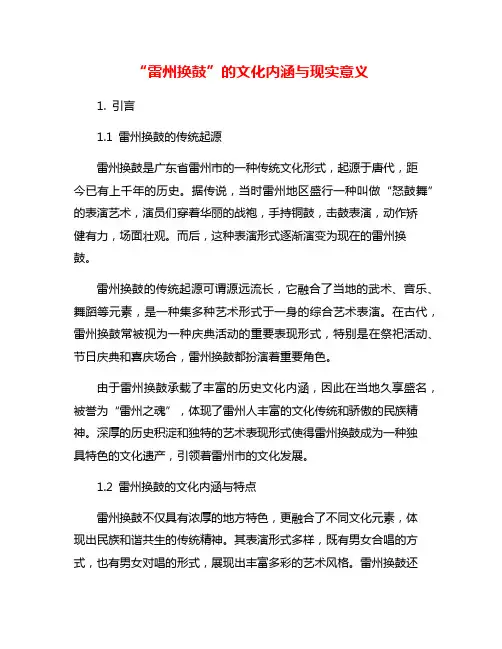 “雷州换鼓”的文化内涵与现实意义

1. 引言

1.1 雷州换鼓的传统起源

雷州换鼓是广东省雷州市的一种传统文化形式，起源于唐代，距今已有上千年的历史。据传说，当时雷州地区盛行一种叫做“怒鼓舞”的表演艺术，演员们穿着华丽的战袍，手持铜鼓，击鼓表演，动作矫健有力，场面壮观。而后，这种表演形式逐渐演变为现在的雷州换鼓。

雷州换鼓的传统起源可谓源远流长，它融合了当地的武术、音乐、舞蹈等元素，是一种集多种艺术形式于一身的综合艺术表演。在古代，雷州换鼓常被视为一种庆典活动的重要表现形式，特别是在祭祀活动、节日庆典和喜庆场合，雷州换鼓都扮演着重要角色。

由于雷州换鼓承载了丰富的历史文化内涵，因此在当地久享盛名，被誉为“雷州之魂”，体现了雷州人丰富的文化传统和骄傲的民族精神。深厚的历史积淀和独特的艺术表现形式使得雷州换鼓成为一种独具特色的文化遗产，引领着雷州市的文化发展。

1.2 雷州换鼓的文化内涵与特点

雷州换鼓不仅具有浓厚的地方特色，更融合了不同文化元素，体现出民族和谐共生的传统精神。其表演形式多样，既有男女合唱的方式，也有男女对唱的形式，展现出丰富多彩的艺术风格。雷州换鼓还